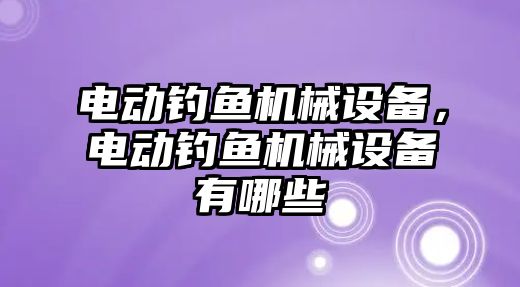 电动钓鱼机械设备，电动钓鱼机械设备有哪些